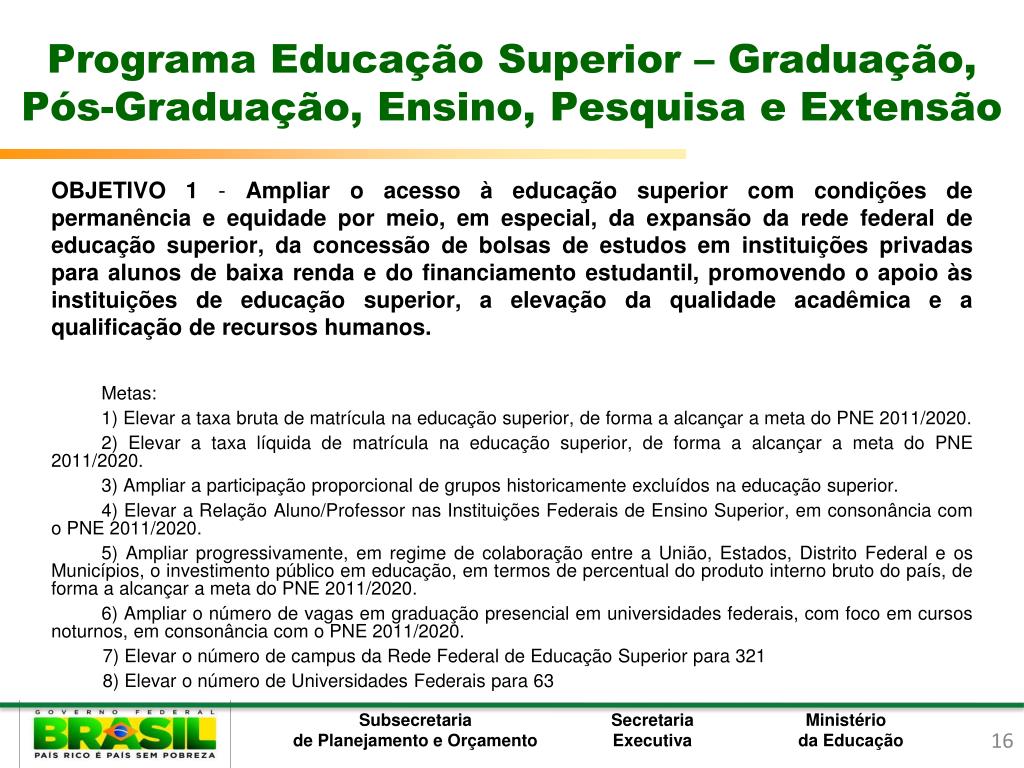 Programa Educação Superior – Graduação, Pós-Graduação, Ensino, Pesquisa e Extensão

OBJETIVO 1 - Ampliar o acesso à educação superior com condições de permanência e equidade por meio, em especial, da expansão da rede federal de educação superior, da concessão de bolsas de estudos em instituições privadas para alunos de baixa renda e do financiamento estudantil, promovendo o apoio às instituições de educação superior, a elevação da qualidade acadêmica e a qualificação de recursos humanos.

Metas:

1) Elevar a taxa bruta de matrícula na educação superior, de forma a alcançar a meta do PNE 2011/2020.

2) Elevar a taxa líquida de matrícula na educação superior, de forma a alcançar a meta do PNE 2011/2020.

3) Ampliar a participação proporcional de grupos historicamente excluídos na educação superior.

4) Elevar a Relação Aluno/Professor nas Instituições Federais de Ensino Superior, em consonância com o PNE 2011/2020.

5) Ampliar progressivamente, em regime de colaboração entre a União, Estados, Distrito Federal e os Municípios, o investimento público em educação, em termos de percentual do produto interno bruto do país, de forma a alcançar a meta do PNE 2011/2020.

6) Ampliar o número de vagas em graduação presencial em universidades federais, com foco em cursos noturnos, em consonância com o PNE 2011/2020.

7) Elevar o número de campus da Rede Federal de Educação Superior para 321

8) Elevar o número de Universidades Federais para 63

GOVERNO FEDERAL
BRASIL
PAÍS RICO É PAÍS SEM POBREZA

Subsecretaria de Planejamento e Orçamento

Secretaria Executiva

Ministério da Educação

16